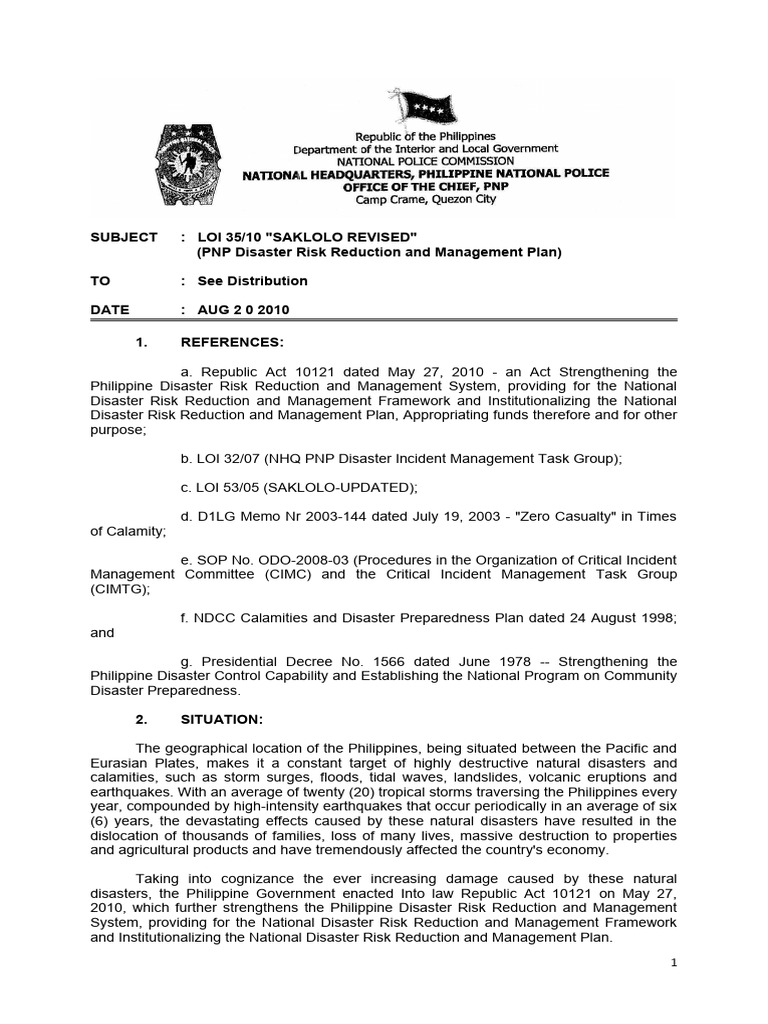 Republic of the Philippines
Department of the Interior and Local Government
NATIONAL POLICE COMMISSION
NATIONAL HEADQUARTERS, PHILIPPINE NATIONAL POLICE
OFFICE OF THE CHIEF, PNP
Camp Crame, Quezon City

SUBJECT : LOI 35/10 "SAKLOLO REVISED" (PNP Disaster Risk Reduction and Management Plan)

TO : See Distribution

DATE : AUG 2 0 2010

1. REFERENCES:

a. Republic Act 10121 dated May 27, 2010 - an Act Strengthening the Philippine Disaster Risk Reduction and Management System, providing for the National Disaster Risk Reduction and Management Framework and Institutionalizing the National Disaster Risk Reduction and Management Plan, Appropriating funds therefore and for other purpose;

b. LOI 32/07 (NHQ PNP Disaster Incident Management Task Group);

c. LOI 53/05 (SAKLOLO-UPDATED);

d. D1LG Memo Nr 2003-144 dated July 19, 2003 - "Zero Casualty" in Times of Calamity;

e. SOP No. ODO-2008-03 (Procedures in the Organization of Critical Incident Management Committee (CIMC) and the Critical Incident Management Task Group (CIMTG);

f. NDCC Calamities and Disaster Preparedness Plan dated 24 August 1998; and

g. Presidential Decree No. 1566 dated June 1978 -- Strengthening the Philippine Disaster Control Capability and Establishing the National Program on Community Disaster Preparedness.

2. SITUATION:

The geographical location of the Philippines, being situated between the Pacific and Eurasian Plates, makes it a constant target of highly destructive natural disasters and calamities, such as storm surges, floods, tidal waves, landslides, volcanic eruptions and earthquakes. With an average of twenty (20) tropical storms traversing the Philippines every year, compounded by high-intensity earthquakes that occur periodically in an average of six (6) years, the devastating effects caused by these natural disasters have resulted in the dislocation of thousands of families, loss of many lives, massive destruction to properties and agricultural products and have tremendously affected the country's economy.

Taking into cognizance the ever increasing damage caused by these natural disasters, the Philippine Government enacted Into law Republic Act 10121 on May 27, 2010, which further strengthens the Philippine Disaster Risk Reduction and Management System, providing for the National Disaster Risk Reduction and Management Framework and Institutionalizing the National Disaster Risk Reduction and Management Plan.

1